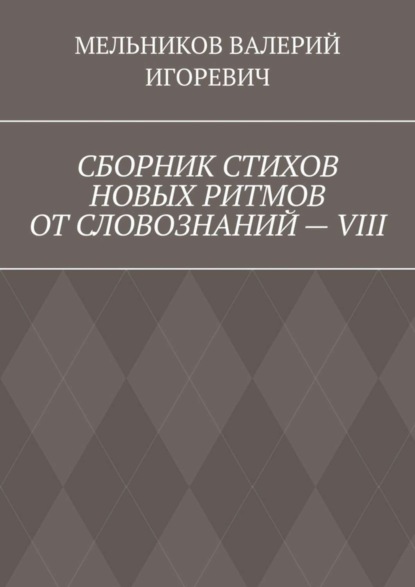 МЕЛЬНИКОВ ВАЛЕРИЙ ИГОРЕВИЧ

СБОРНИК СТИХОВ НОВЫХ РИТМОВ ОТ СЛОВОЗНАНИЙ — VIII